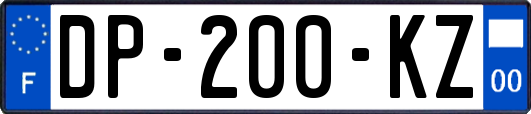 F
DP-200-KZ
00